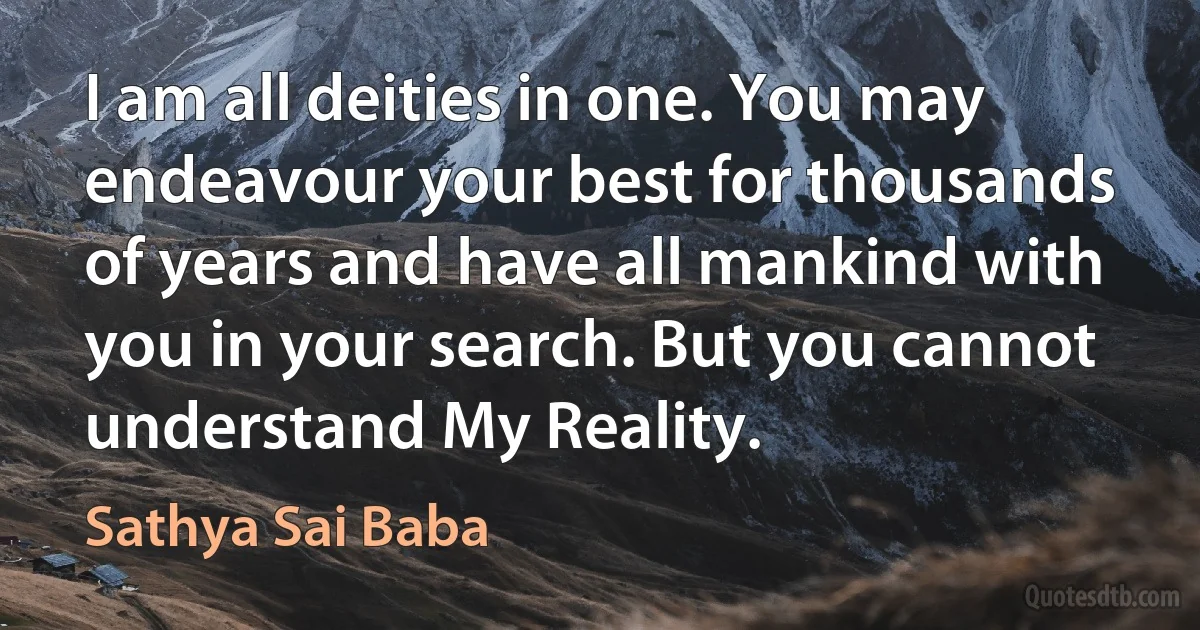 I am all deities in one. You may endeavour your best for thousands of years and have all mankind with you in your search. But you cannot understand My Reality.

Sathya Sai Baba

Quotesdtb.com